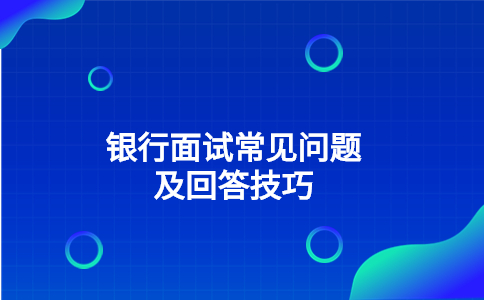 银行面试常见问题
及回答技巧